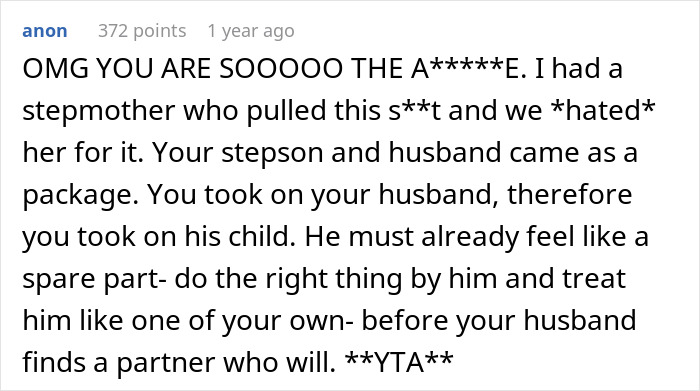 anon 372 points 1 year ago

OMG YOU ARE SOOOOO THE A*****E. I had a stepmother who pulled this s**t and we *hated* her for it. Your stepson and husband came as a package. You took on your husband, therefore you took on his child. He must already feel like a spare part- do the right thing by him and treat him like one of your own- before your husband finds a partner who will. **YTA**